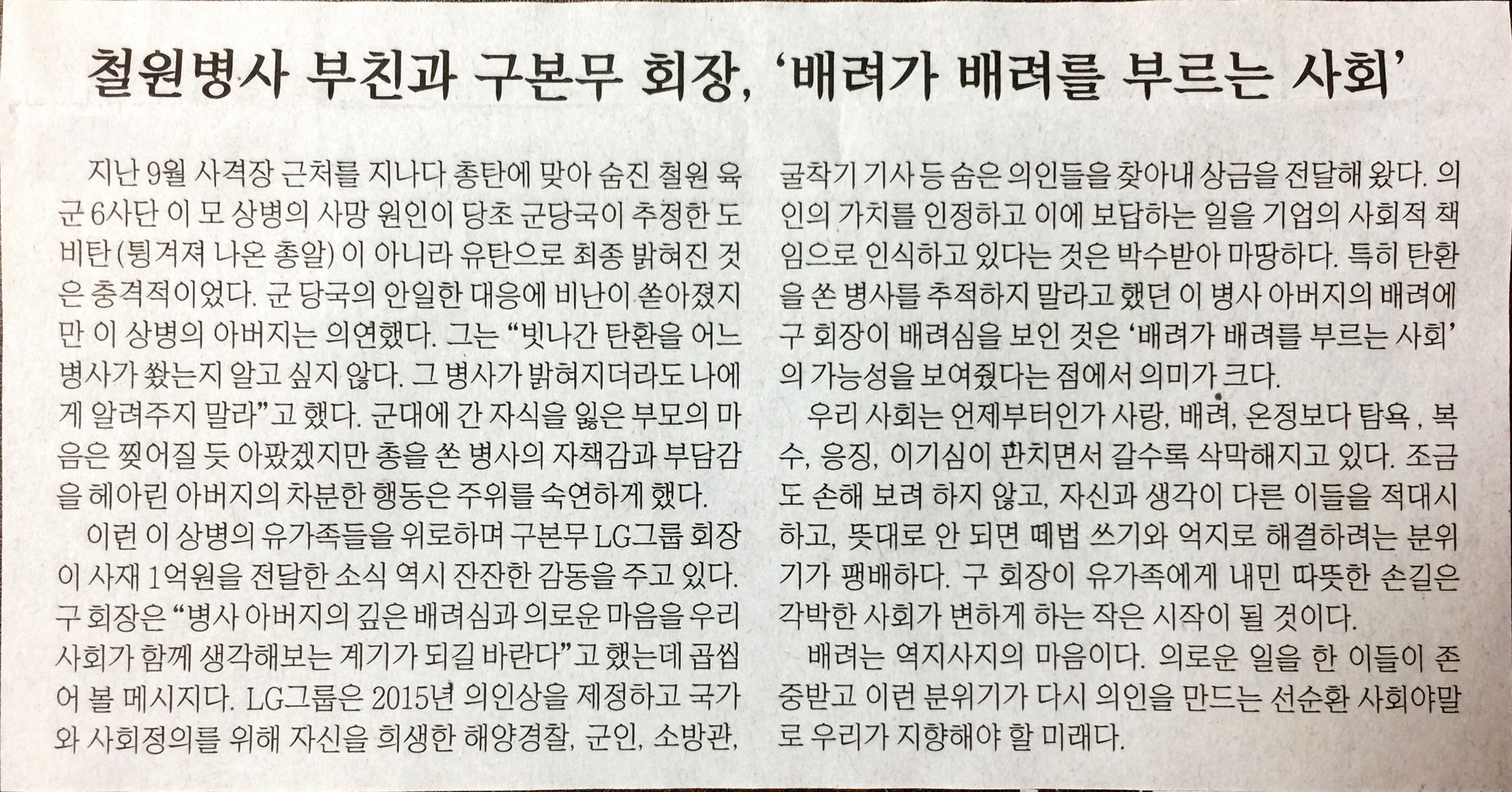 철원병사 부친과 구본무 회장, '배려가 배려를 부르는 사회'

지난 9월 사격장 근처를 지나다 총탄에 맞아 숨진 철원 육군 6사단 이 모 상병의 사망 원인이 당초 군당국이 추정한 도비탄(튕겨져 나온 총알)이 아니라 유탄으로 최종 밝혀진 것은 충격적이었다. 군 당국의 안일한 대응에 비난이 쏟아졌지만 이 상병의 아버지는 의연했다. 그는 "빗나간 탄환을 어느 병사가 쐈는지 알고 싶지 않다. 그 병사가 밝혀지더라도 나에게 알려주지 말라"고 했다. 군대에 간 자식을 잃은 부모의 마음은 찢어질 듯 아팠겠지만 총을 쏜 병사의 자책감과 부담감을 헤아린 아버지의 차분한 행동은 주위를 숙연하게 했다.

이런 이 상병의 유가족들을 위로하며 구본무 LG그룹 회장이 사재 1억원을 전달한 소식 역시 잔잔한 감동을 주고 있다. 구 회장은 "병사 아버지의 깊은 배려심과 의로운 마음을 우리 사회가 함께 생각해보는 계기가 되길 바란다"고 했는데 곱씹어 볼 메시지다. LG그룹은 2015년 의인상을 제정하고 국가와 사회정의를 위해 자신을 희생한 해양경찰, 군인, 소방관, 굴착기 기사 등 숨은 의인들을 찾아내 상금을 전달해 왔다. 의인의 가치를 인정하고 이에 보답하는 일을 기업의 사회적 책임으로 인식하고 있다는 것은 박수받아 마땅하다. 특히 탄환을 쏜 병사를 추적하지 말라고 했던 이 병사 아버지의 배려에 구 회장이 배려심을 보인 것은 '배려가 배려를 부르는 사회'의 가능성을 보여줬다는 점에서 의미가 크다.

우리 사회는 언제부터인가 사랑, 배려, 온정보다 탐욕, 복수, 응징, 이기심이 판치면서 갈수록 삭막해지고 있다. 조금도 손해 보려 하지 않고, 자신과 생각이 다른 이들을 적대시하고, 뜻대로 안 되면 떼법 쓰기와 억지로 해결하려는 분위기가 팽배하다. 구 회장이 유가족에게 내민 따뜻한 손길은 각박한 사회가 변하게 하는 작은 시작이 될 것이다.

배려는 역지사지의 마음이다. 의로운 일을 한 이들이 존중받고 이런 분위기가 다시 의인을 만드는 선순환 사회야말로 우리가 지향해야 할 미래다.